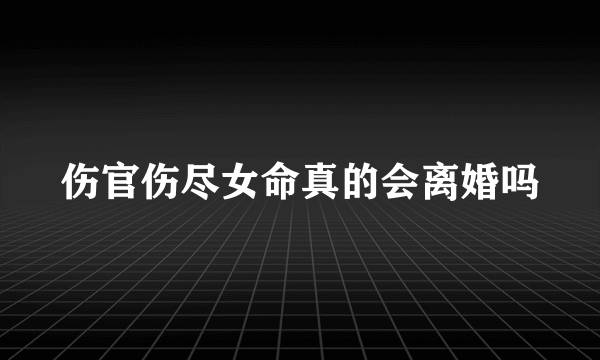 伤官伤尽女命真的会离婚吗